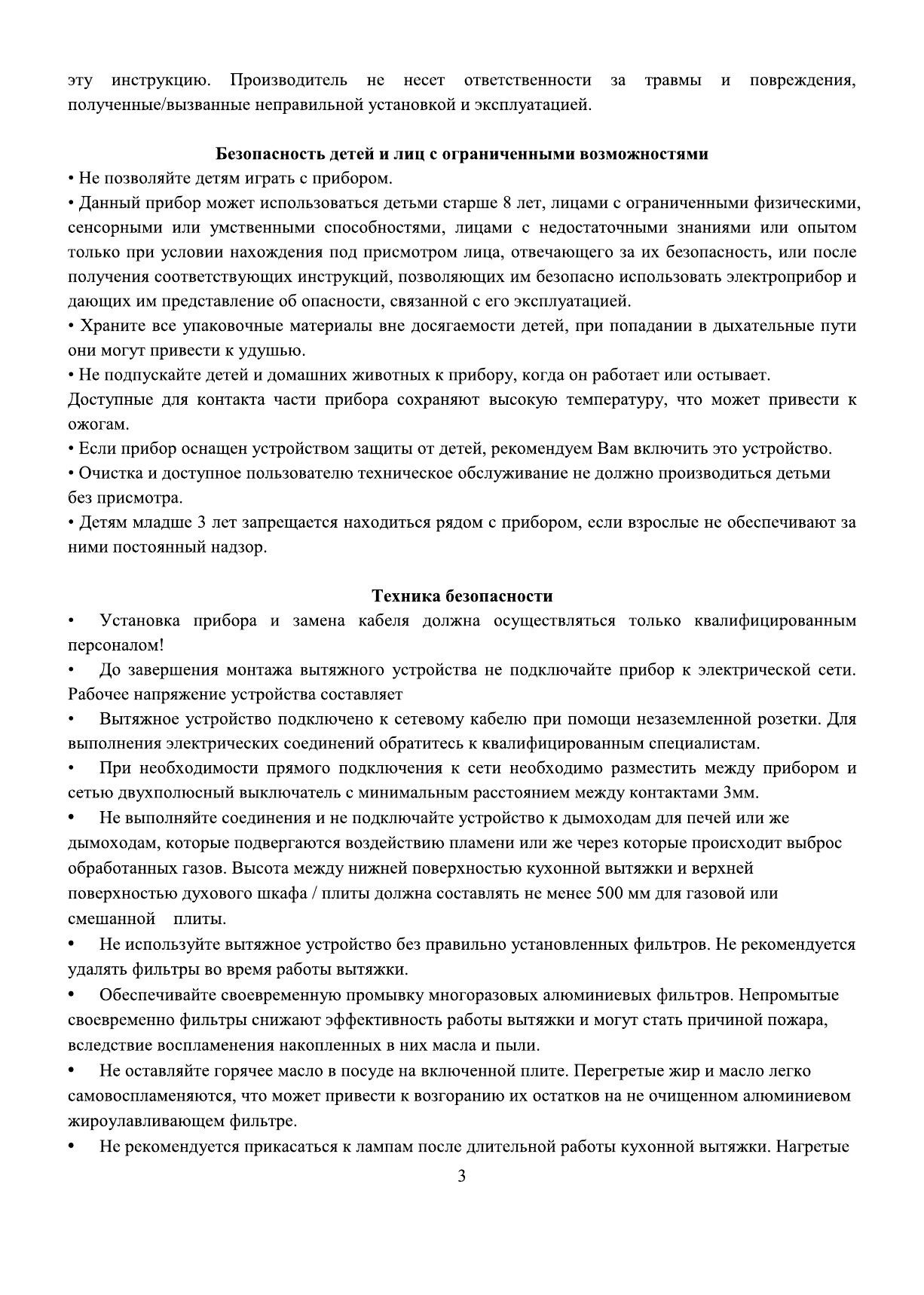 эту инструкцию. Производитель не несет ответственности за травмы и повреждения, полученные/вызванные неправильной установкой и эксплуатацией.

Безопасность детей и лиц с ограниченными возможностями

• Не позволяйте детям играть с прибором.

• Данный прибор может использоваться детьми старше 8 лет, лицами с ограниченными физическими, сенсорными или умственными способностями, лицами с недостаточными знаниями или опытом только при условии нахождения под присмотром лица, отвечающего за их безопасность, или после получения соответствующих инструкций, позволяющих им безопасно использовать электроприбор и дающих им представление об опасности, связанной с его эксплуатацией.

• Храните все упаковочные материалы вне досягаемости детей, при попадании в дыхательные пути они могут привести к удушью.

• Не подпускайте детей и домашних животных к прибору, когда он работает или остывает.

Доступные для контакта части прибора сохраняют высокую температуру, что может привести к ожогам.

• Если прибор оснащен устройством защиты от детей, рекомендуем Вам включить это устройство.

• Очистка и доступное пользователю техническое обслуживание не должно производиться детьми без присмотра.

• Детям младше 3 лет запрещается находиться рядом с прибором, если взрослые не обеспечивают за ними постоянный надзор.

Техника безопасности

• Установка прибора и замена кабеля должна осуществляться только квалифицированным персоналом!

• До завершения монтажа вытяжного устройства не подключайте прибор к электрической сети. Рабочее напряжение устройства составляет

• Вытяжное устройство подключено к сетевому кабелю при помощи незаземленной розетки. Для выполнения электрических соединений обратитесь к квалифицированным специалистам.

• При необходимости прямого подключения к сети необходимо разместить между прибором и сетью двухполюсный выключатель с минимальным расстоянием между контактами 3мм.

• Не выполняйте соединения и не подключайте устройство к дымоходам для печей или же дымоходам, которые подвергаются воздействию пламени или же через которые происходит выброс обработанных газов. Высота между нижней поверхностью кухонной вытяжки и верхней поверхностью духового шкафа / плиты должна составлять не менее 500 мм для газовой или смешанной плиты.

• Не используйте вытяжное устройство без правильно установленных фильтров. Не рекомендуется удалять фильтры во время работы вытяжки.

• Обеспечивайте своевременную промывку многоразовых алюминиевых фильтров. Непромытые своевременно фильтры снижают эффективность работы вытяжки и могут стать причиной пожара, вследствие воспламенения накопленных в них масла и пыли.

• Не оставляйте горячее масло в посуде на включенной плите. Перегретые жир и масло легко самовоспламеняются, что может привести к возгоранию их остатков на не очищенном алюминиевом жироулавливающем фильтре.

• Не рекомендуется прикасаться к лампам после длительной работы кухонной вытяжки. Нагретые

3